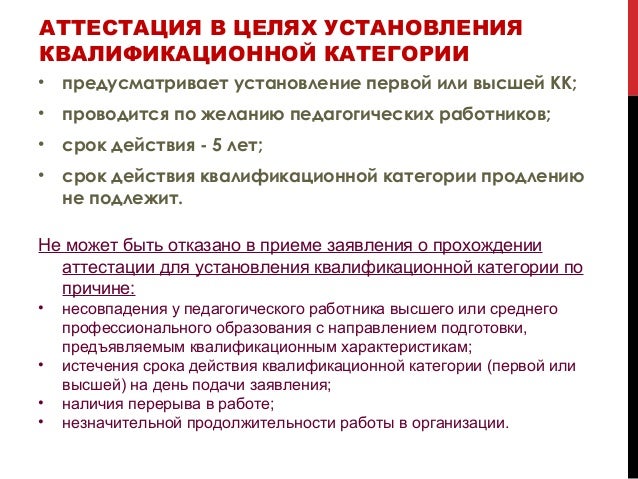 АТТЕСТАЦИЯ В ЦЕЛЯХ УСТАНОВЛЕНИЯ КВАЛИФИКАЦИОННОЙ КАТЕГОРИИ

• предусматривает установление первой или высшей КК;
• проводится по желанию педагогических работников;
• срок действия - 5 лет;
• срок действия квалификационной категории продлению не подлежит.

Не может быть отказано в приеме заявления о прохождении аттестации для установления квалификационной категории по причине:
• несовпадения у педагогического работника высшего или среднего профессионального образования с направлением подготовки, предъявляемым квалификационным характеристикам;
• истечения срока действия квалификационной категории (первой или высшей) на день подачи заявления;
• наличия перерыва в работе;
• незначительной продолжительности работы в организации.